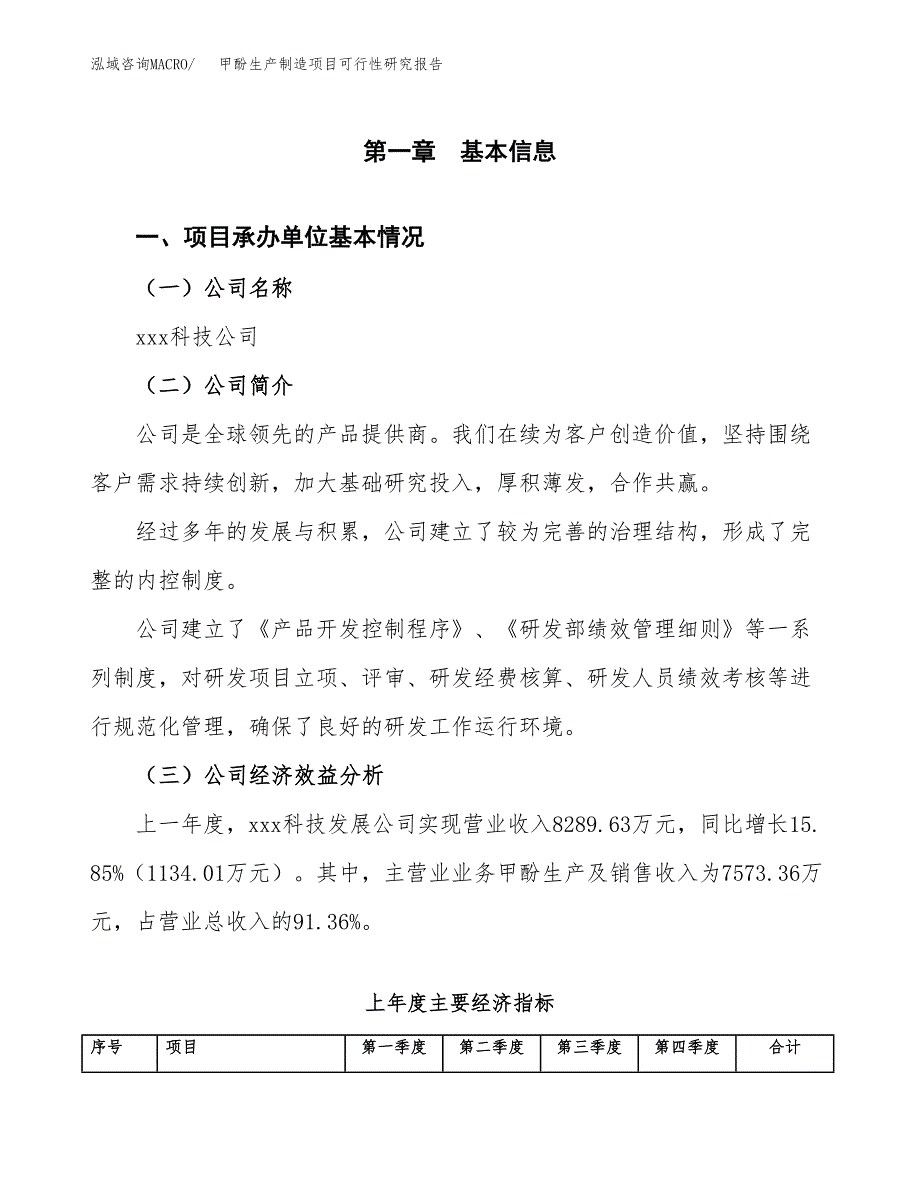 泓域咨询MACRO/　甲酚生产制造项目可行性研究报告

第一章　基本信息

一、项目承办单位基本情况

（一）公司名称

xxx科技公司

（二）公司简介

公司是全球领先的产品提供商。我们在续为客户创造价值，坚持围绕客户需求持续创新，加大基础研究投入，厚积薄发，合作共赢。

经过多年的发展与积累，公司建立了较为完善的治理结构，形成了完整的内控制度。

公司建立了《产品开发控制程序》、《研发部绩效管理细则》等一系列制度，对研发项目立项、评审、研发经费核算、研发人员绩效考核等进行规范化管理，确保了良好的研发工作运行环境。

（三）公司经济效益分析

上一年度，xxx科技发展公司实现营业收入8289.63万元，同比增长15.85%（1134.01万元）。其中，主营业业务甲酚生产及销售收入为7573.36万元，占营业总收入的91.36%。

上年度主要经济指标

| 序号 | 项目 | 第一季度 | 第二季度 | 第三季度 | 第四季度 | 合计 |
|---|---|---|---|---|---|---|